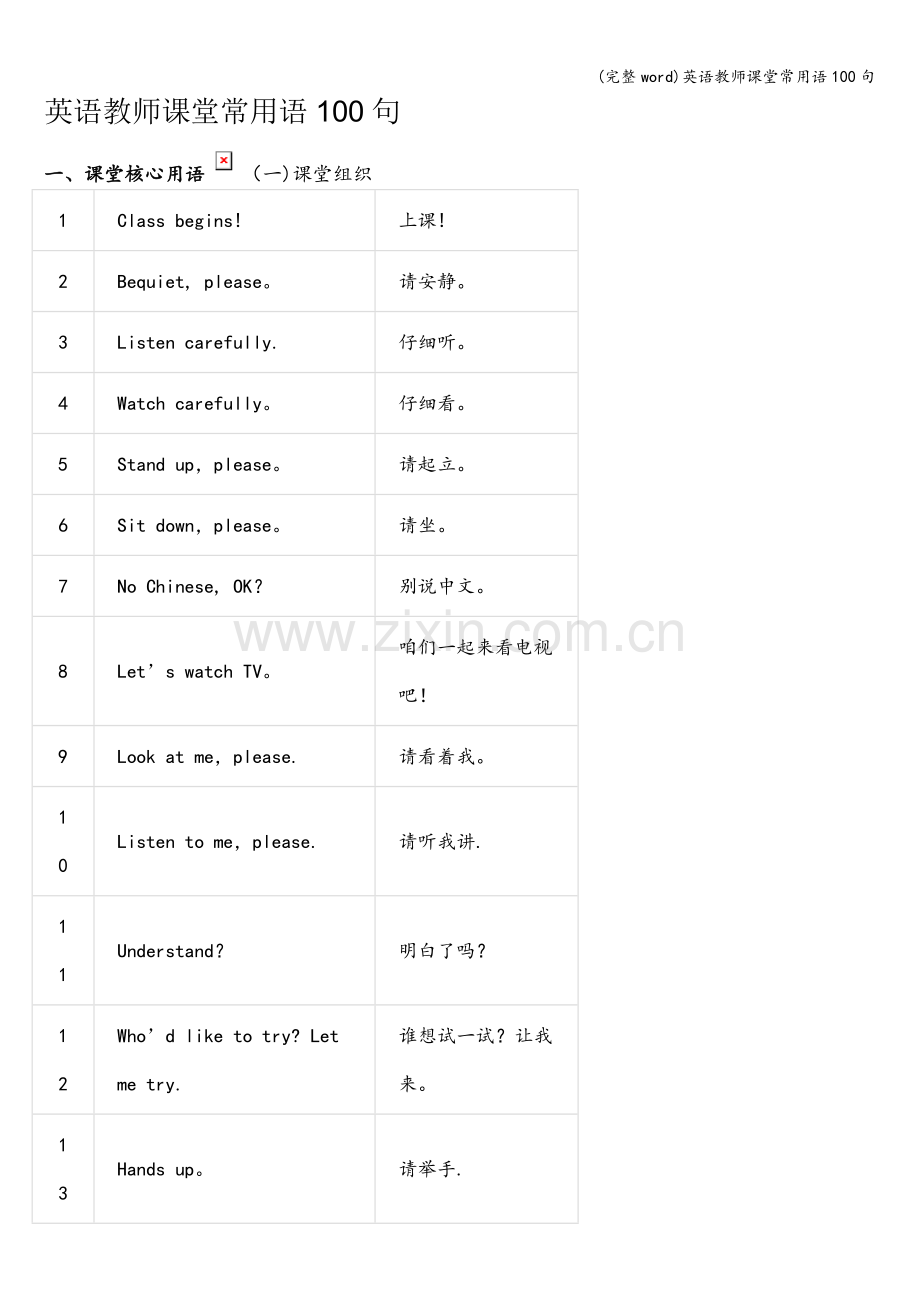 (完整word)英语教师课堂常用语100句

英语教师课堂常用语100句

一、课堂核心用语 (一)课堂组织

| 1 | Class begins! | 上课! |
|---|---|---|
| 2 | Bequiet, please。 | 请安静。 |
| 3 | Listen carefully. | 仔细听。 |
| 4 | Watch carefully。 | 仔细看。 |
| 5 | Stand up, please。 | 请起立。 |
| 6 | Sit down, please。 | 请坐。 |
| 7 | No Chinese, OK? | 别说中文。 |
| 8 | Let's watch TV。 | 咱们一起来看电视吧! |
| 9 | Look at me, please. | 请看着我。 |
| 10 | Listen to me, please. | 请听我讲. |
| 11 | Understand? | 明白了吗? |
| 12 | Who'd like to try? Let me try. | 谁想试一试?让我来。 |
| 13 | Hands up。 | 请举手. |

www.zixin.com.cn